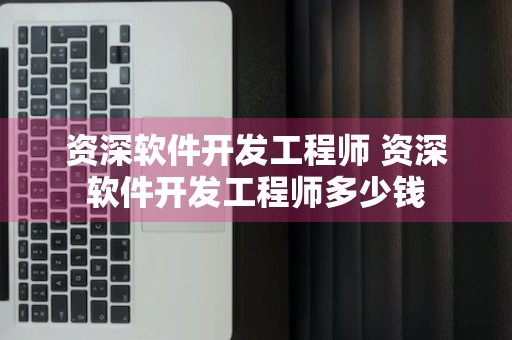 资深软件开发工程师 资深软件开发工程师多少钱